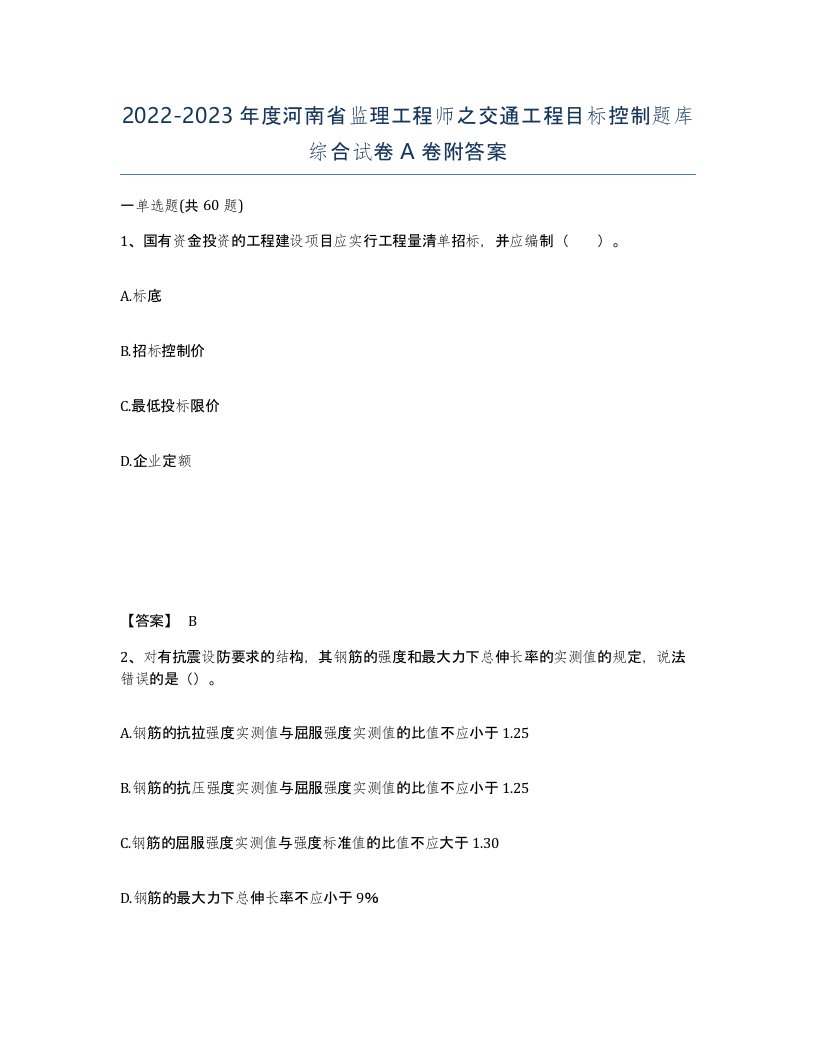 2022-2023 年度河南省监理工程师之交通工程目标控制题库综合试卷 A 卷附答案

一单选题(共 60 题)

1、国有资金投资的工程建设项目应实行工程量清单招标，并应编制（　）。

A.标底

B.招标控制价

C.最低投标限价

D.企业定额

【答案】 B

2、对有抗震设防要求的结构，其钢筋的强度和最大力下总伸长率的实测值的规定，说法错误的是（）。

A.钢筋的抗拉强度实测值与屈服强度实测值的比值不应小于 1.25

B.钢筋的抗压强度实测值与屈服强度实测值的比值不应小于 1.25

C.钢筋的屈服强度实测值与强度标准值的比值不应大于 1.30

D.钢筋的最大力下总伸长率不应小于 9%